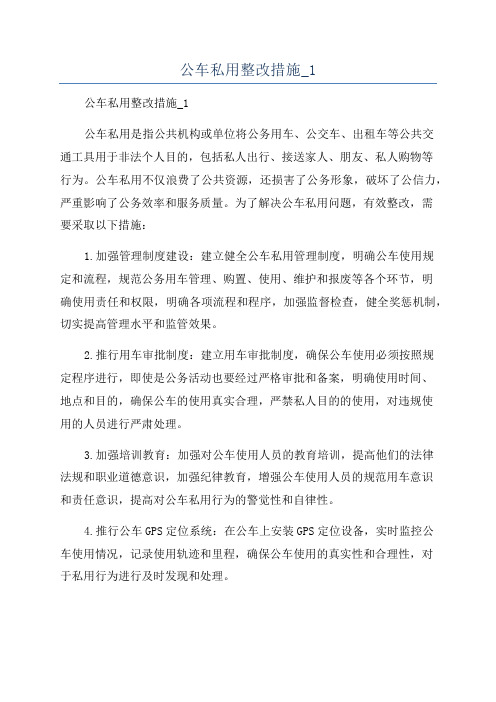 公车私用整改措施_1

公车私用整改措施_1

公车私用是指公共机构或单位将公务用车、公交车、出租车等公共交通工具用于非法个人目的，包括私人出行、接送家人、朋友、私人购物等行为。公车私用不仅浪费了公共资源，还损害了公务形象，破坏了公信力，严重影响了公务效率和服务质量。为了解决公车私用问题，有效整改，需要采取以下措施：

1.加强管理制度建设：建立健全公车私用管理制度，明确公车使用规定和流程，规范公务用车管理、购置、使用、维护和报废等各个环节，明确使用责任和权限，明确各项流程和程序，加强监督检查，健全奖惩机制，切实提高管理水平和监管效果。

2.推行用车审批制度：建立用车审批制度，确保公车使用必须按照规定程序进行，即使是公务活动也要经过严格审批和备案，明确使用时间、地点和目的，确保公车的使用真实合理，严禁私人目的的使用，对违规使用的人员进行严肃处理。

3.加强培训教育：加强对公车使用人员的教育培训，提高他们的法律法规和职业道德意识，加强纪律教育，增强公车使用人员的规范用车意识和责任意识，提高对公车私用行为的警觉性和自律性。

4.推行公车GPS定位系统：在公车上安装GPS定位设备，实时监控公车使用情况，记录使用轨迹和里程，确保公车使用的真实性和合理性，对于私用行为进行及时发现和处理。